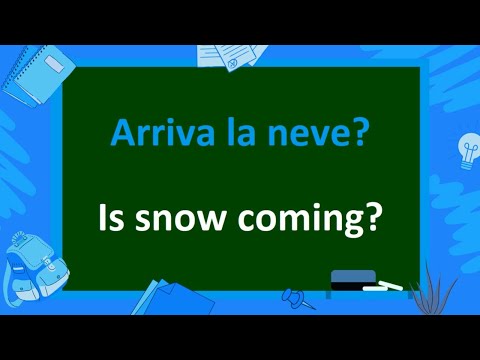 Arriva la neve?

Is snow coming?